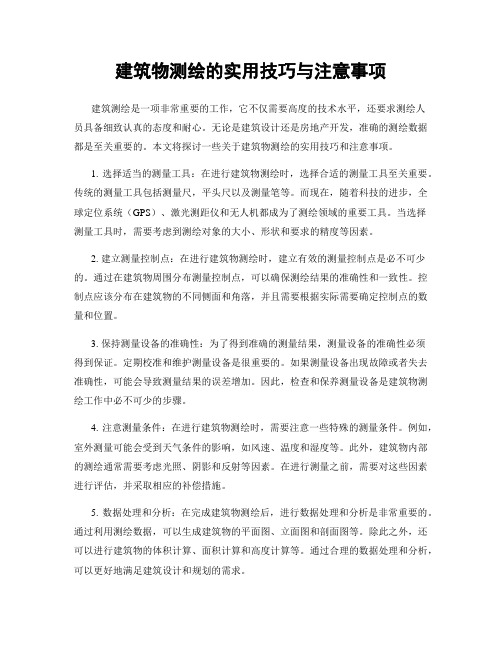 建筑物测绘的实用技巧与注意事项

建筑测绘是一项非常重要的工作，它不仅需要高度的技术水平，还要求测绘人员具备细致认真的态度和耐心。无论是建筑设计还是房地产开发，准确的测绘数据都是至关重要的。本文将探讨一些关于建筑物测绘的实用技巧和注意事项。

1. 选择适当的测量工具：在进行建筑物测绘时，选择合适的测量工具至关重要。传统的测量工具包括测量尺，平头尺以及测量笔等。而现在，随着科技的进步，全球定位系统（GPS）、激光测距仪和无人机都成为了测绘领域的重要工具。当选择测量工具时，需要考虑到测绘对象的大小、形状和要求的精度等因素。

2. 建立测量控制点：在进行建筑物测绘时，建立有效的测量控制点是必不可少的。通过在建筑物周围分布测量控制点，可以确保测绘结果的准确性和一致性。控制点应该分布在建筑物的不同侧面和角落，并且需要根据实际需要确定控制点的数量和位置。

3. 保持测量设备的准确性：为了得到准确的测量结果，测量设备的准确性必须得到保证。定期校准和维护测量设备是很重要的。如果测量设备出现故障或者失去准确性，可能会导致测量结果的误差增加。因此，检查和保养测量设备是建筑物测绘工作中必不可少的步骤。

4. 注意测量条件：在进行建筑物测绘时，需要注意一些特殊的测量条件。例如，室外测量可能会受到天气条件的影响，如风速、温度和湿度等。此外，建筑物内部的测绘通常需要考虑光照、阴影和反射等因素。在进行测量之前，需要对这些因素进行评估，并采取相应的补偿措施。

5. 数据处理和分析：在完成建筑物测绘后，进行数据处理和分析是非常重要的。通过利用测绘数据，可以生成建筑物的平面图、立面图和剖面图等。除此之外，还可以进行建筑物的体积计算、面积计算和高度计算等。通过合理的数据处理和分析，可以更好地满足建筑设计和规划的需求。